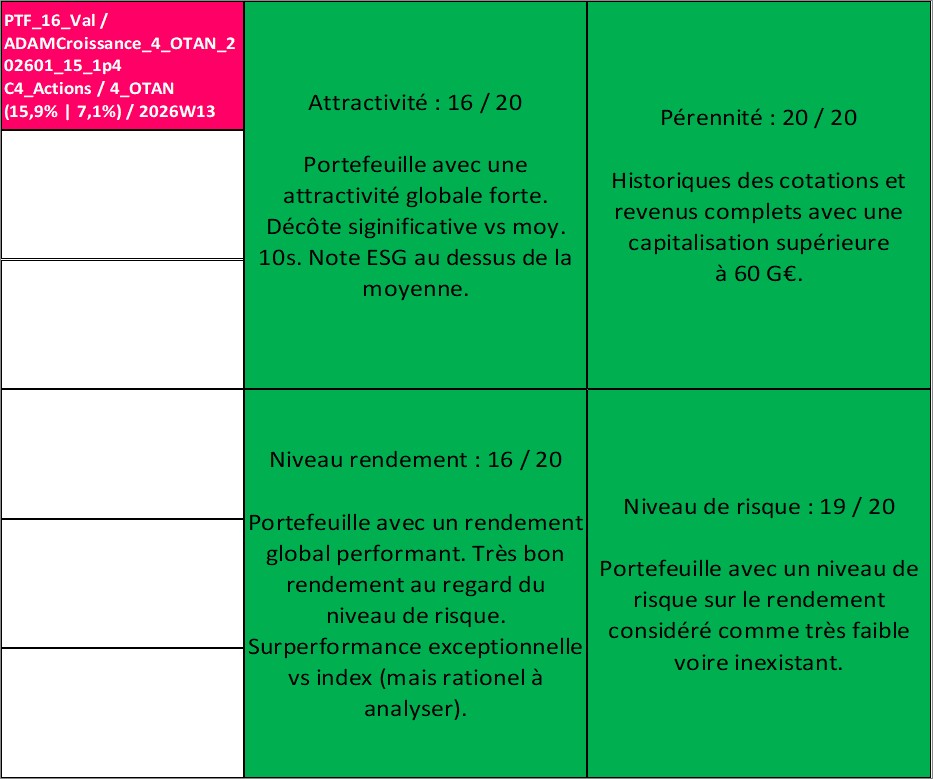 PTF_16_Val / ADAMCroissance_4_OTAN_202601_15_1p4 C4_Actions / 4_OTAN (15,9% | 7,1%) / 2026W13

Attractivité : 16 / 20

Portefeuille avec une attractivité globale forte. Décôte siginificative vs moy. 10s. Note ESG au dessus de la moyenne.

Pérennité : 20 / 20

Historiques des cotations et revenus complets avec une capitalisation supérieure à 60 G€.

Niveau rendement : 16 / 20

Portefeuille avec un rendement global performant. Très bon rendement au regard du niveau de risque. Surperformance exceptionnelle vs index (mais rationel à analyser).

Niveau de risque : 19 / 20

Portefeuille avec un niveau de risque sur le rendement considéré comme très faible voire inexistant.